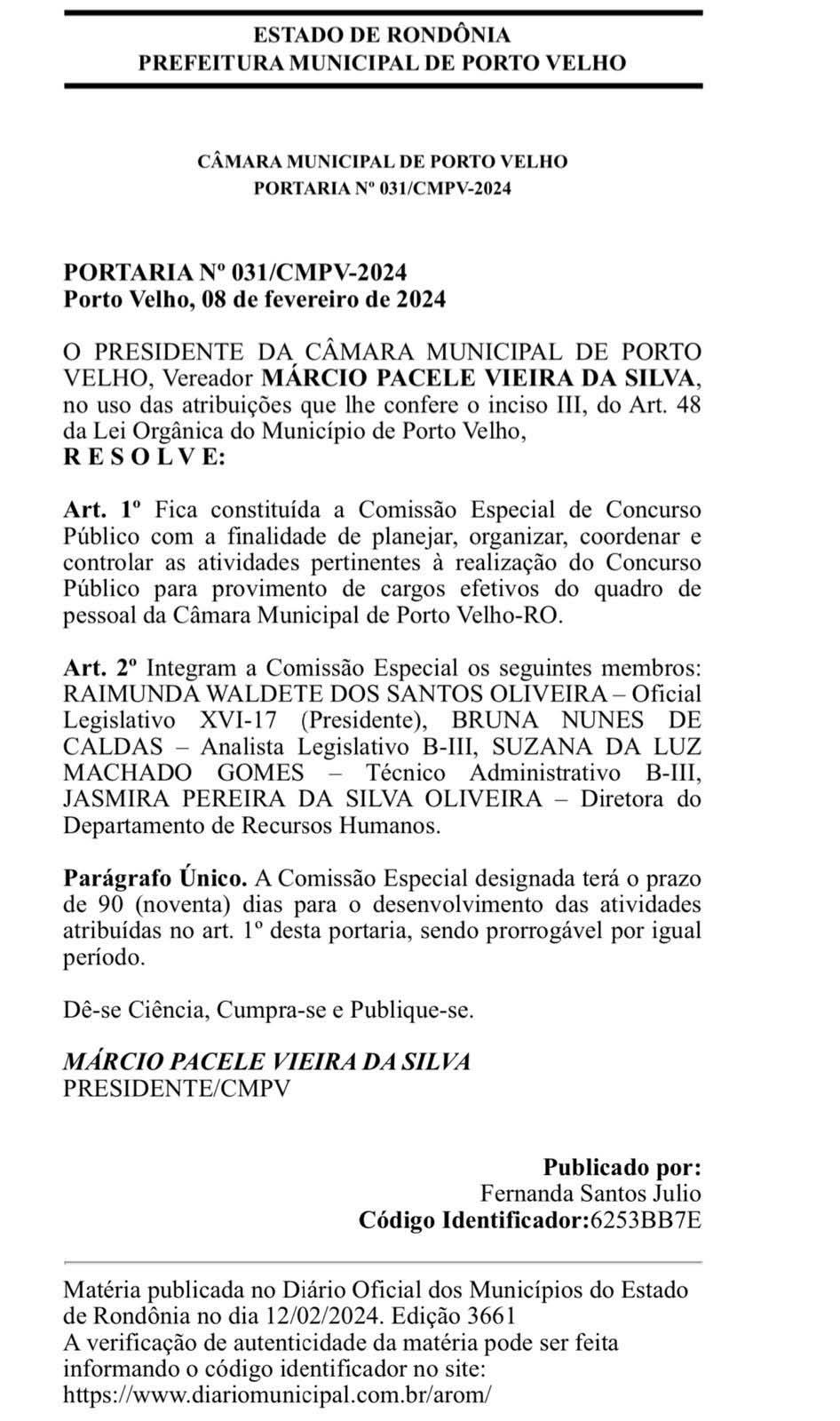 ESTADO DE RONDÔNIA
PREFEITURA MUNICIPAL DE PORTO VELHO

CÂMARA MUNICIPAL DE PORTO VELHO
PORTARIA Nº 031/CMPV-2024

PORTARIA Nº 031/CMPV-2024
Porto Velho, 08 de fevereiro de 2024

O PRESIDENTE DA CÂMARA MUNICIPAL DE PORTO VELHO, Vereador MÁRCIO PACELE VIEIRA DA SILVA, no uso das atribuições que lhe confere o inciso III, do Art. 48 da Lei Orgânica do Município de Porto Velho,
R E S O L V E:

Art. 1º Fica constituída a Comissão Especial de Concurso Público com a finalidade de planejar, organizar, coordenar e controlar as atividades pertinentes à realização do Concurso Público para provimento de cargos efetivos do quadro de pessoal da Câmara Municipal de Porto Velho-RO.

Art. 2º Integram a Comissão Especial os seguintes membros: RAIMUNDA WALDETE DOS SANTOS OLIVEIRA – Oficial Legislativo XVI-17 (Presidente), BRUNA NUNES DE CALDAS – Analista Legislativo B-III, SUZANA DA LUZ MACHADO GOMES – Técnico Administrativo B-III, JASMIRA PEREIRA DA SILVA OLIVEIRA – Diretora do Departamento de Recursos Humanos.

Parágrafo Único. A Comissão Especial designada terá o prazo de 90 (noventa) dias para o desenvolvimento das atividades atribuídas no art. 1º desta portaria, sendo prorrogável por igual período.

Dê-se Ciência, Cumpra-se e Publique-se.

MÁRCIO PACELE VIEIRA DA SILVA
PRESIDENTE/CMPV

Publicado por:
Fernanda Santos Julio
Código Identificador:6253BB7E

Matéria publicada no Diário Oficial dos Municípios do Estado de Rondônia no dia 12/02/2024. Edição 3661
A verificação de autenticidade da matéria pode ser feita informando o código identificador no site:
https://www.diariomunicipal.com.br/arom/